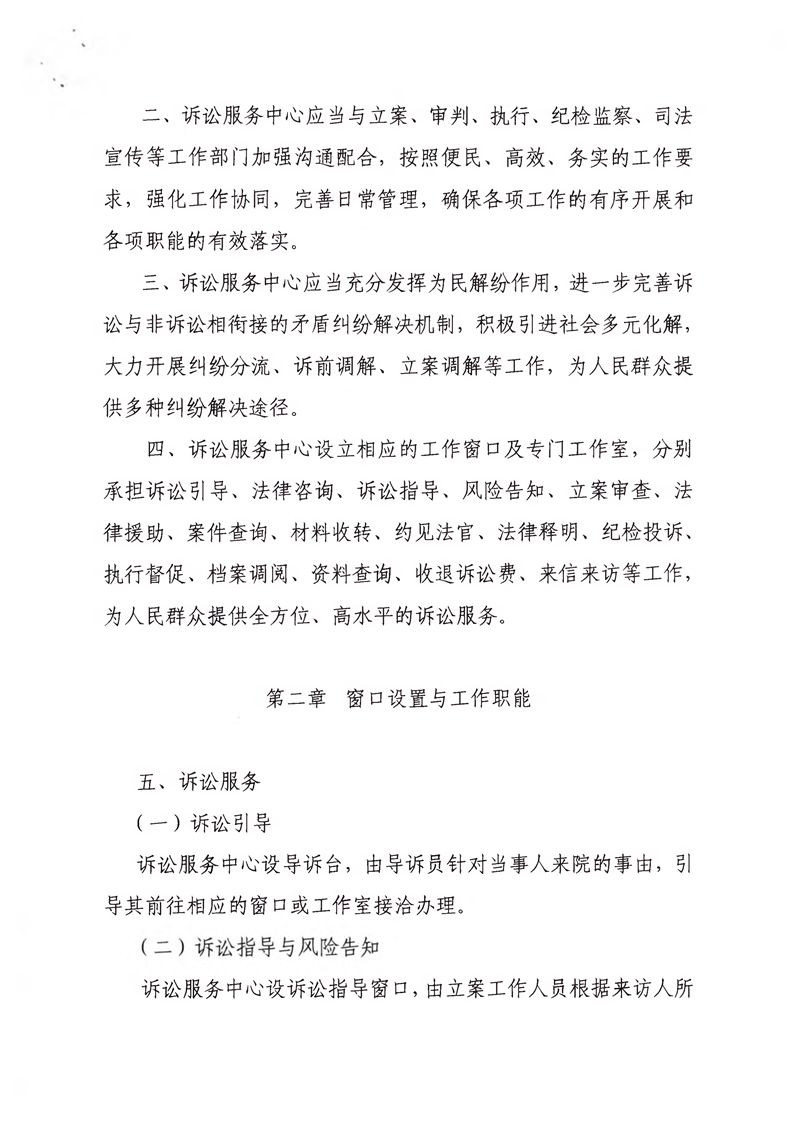 二、诉讼服务中心应当与立案、审判、执行、纪检监察、司法宣传等工作部门加强沟通配合，按照便民、高效、务实的工作要求，强化工作协同，完善日常管理，确保各项工作的有序开展和各项职能的有效落实。

三、诉讼服务中心应当充分发挥为民解纷作用，进一步完善诉讼与非诉讼相衔接的矛盾纠纷解决机制，积极引进社会多元化解，大力开展纠纷分流、诉前调解、立案调解等工作，为人民群众提供多种纠纷解决途径。

四、诉讼服务中心设立相应的工作窗口及专门工作室，分别承担诉讼引导、法律咨询、诉讼指导、风险告知、立案审查、法律援助、案件查询、材料收转、约见法官、法律释明、纪检投诉、执行督促、档案调阅、资料查询、收退诉讼费、来信来访等工作，为人民群众提供全方位、高水平的诉讼服务。

第二章 窗口设置与工作职能

五、诉讼服务

（一）诉讼引导

诉讼服务中心设导诉台，由导诉员针对当事人来院的事由，引导其前往相应的窗口或工作室接洽办理。

（二）诉讼指导与风险告知

诉讼服务中心设诉讼指导窗口，由立案工作人员根据来访人所